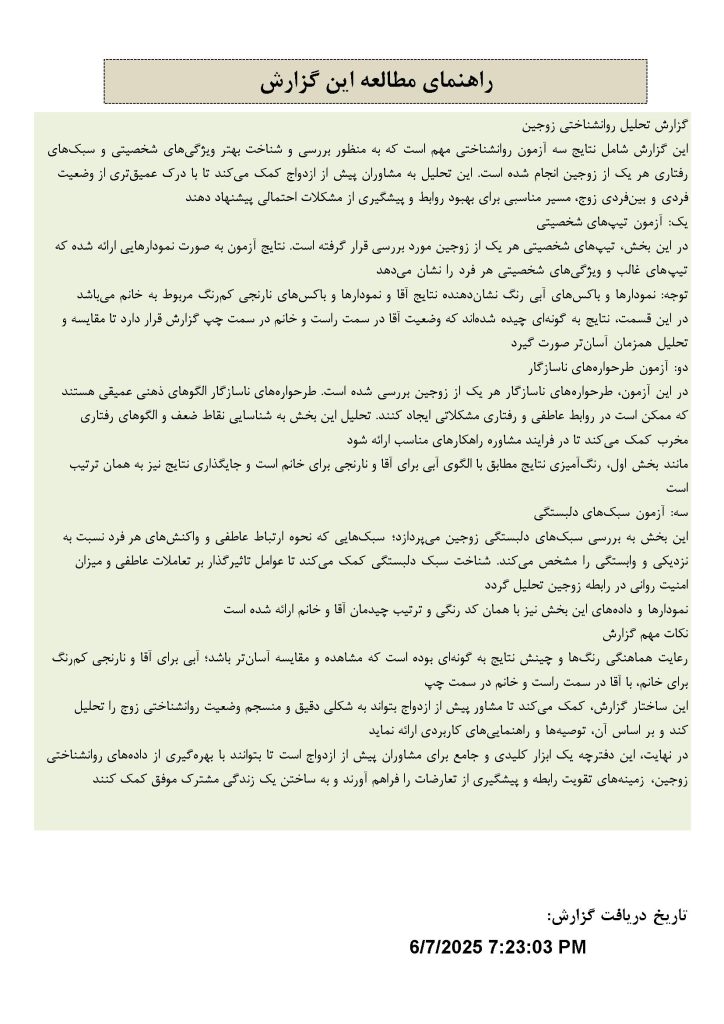 راهنمای مطالعه این گزارش

گزارش تحلیل روانشناختی زوجین
این گزارش شامل نتایج سه آزمون روانشناختی مهم است که به منظور بررسی و شناخت بهتر ویژگی‌های شخصیتی و سبک‌های رفتاری هر یک از زوجین انجام شده است. این تحلیل به مشاوران پیش از ازدواج کمک می‌کند تا با درک عمیق‌تری از وضعیت فردی و بین‌فردی زوج، مسیر مناسبی برای بهبود روابط و پیشگیری از مشکلات احتمالی پیشنهاد دهند
یک: آزمون تیپ‌های شخصیتی
در این بخش، تیپ‌های شخصیتی هر یک از زوجین مورد بررسی قرار گرفته است. نتایج آزمون به صورت نمودارهایی ارائه شده که تیپ‌های غالب و ویژگی‌های شخصیتی هر فرد را نشان می‌دهد
توجه: نمودارها و باکس‌های آبی رنگ نشان‌دهنده نتایج آقا و نمودارها و باکس‌های نارنجی کم‌رنگ مربوط به خانم می‌باشد
در این قسمت، نتایج به گونه‌ای چیده شده‌اند که وضعیت آقا در سمت راست و خانم در سمت چپ گزارش قرار دارد تا مقایسه و تحلیل همزمان آسان‌تر صورت گیرد
دو: آزمون طرحواره‌های ناسازگار
در این آزمون، طرحواره‌های ناسازگار هر یک از زوجین بررسی شده است. طرحواره‌های ناسازگار الگوهای ذهنی عمیقی هستند که ممکن است در روابط عاطفی و رفتاری مشکلاتی ایجاد کنند. تحلیل این بخش به شناسایی نقاط ضعف و الگوهای رفتاری مخرب کمک می‌کند تا در فرایند مشاوره راهکارهای مناسب ارائه شود
مانند بخش اول، رنگ‌آمیزی نتایج مطابق با الگوی آبی برای آقا و نارنجی برای خانم است و جایگذاری نتایج نیز به همان ترتیب است
سه: آزمون سبک‌های دلبستگی
این بخش به بررسی سبک‌های دلبستگی زوجین می‌پردازد؛ سبک‌هایی که نحوه ارتباط عاطفی و واکنش‌های هر فرد نسبت به نزدیکی و وابستگی را مشخص می‌کند. شناخت سبک دلبستگی کمک می‌کند تا عوامل تاثیرگذار بر تعاملات عاطفی و میزان امنیت روانی در رابطه زوجین تحلیل گردد
نمودارها و داده‌های این بخش نیز با همان کد رنگی و ترتیب چیدمان آقا و خانم ارائه شده است
نکات مهم گزارش
رعایت هماهنگی رنگ‌ها و چینش نتایج به گونه‌ای بوده است که مشاهده و مقایسه آسان‌تر باشد؛ آبی برای آقا و نارنجی کم‌رنگ برای خانم، با آقا در سمت راست و خانم در سمت چپ
این ساختار گزارش، کمک می‌کند تا مشاور پیش از ازدواج بتواند به شکلی دقیق و منسجم وضعیت روانشناختی زوج را تحلیل کند و بر اساس آن، توصیه‌ها و راهنمایی‌های کاربردی ارائه نماید
در نهایت، این دفترچه یک ابزار کلیدی و جامع برای مشاوران پیش از ازدواج است تا بتوانند با بهره‌گیری از داده‌های روانشناختی زوجین، زمینه‌های تقویت رابطه و پیشگیری از تعارضات را فراهم آورند و به ساختن یک زندگی مشترک موفق کمک کنند

تاریخ دریافت گزارش:
6/7/2025 7:23:03 PM